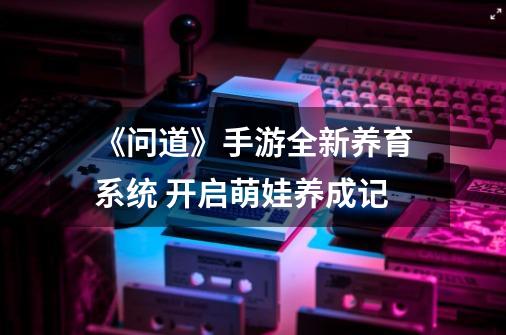 《问道》手游全新养育系统 开启萌娃养成记